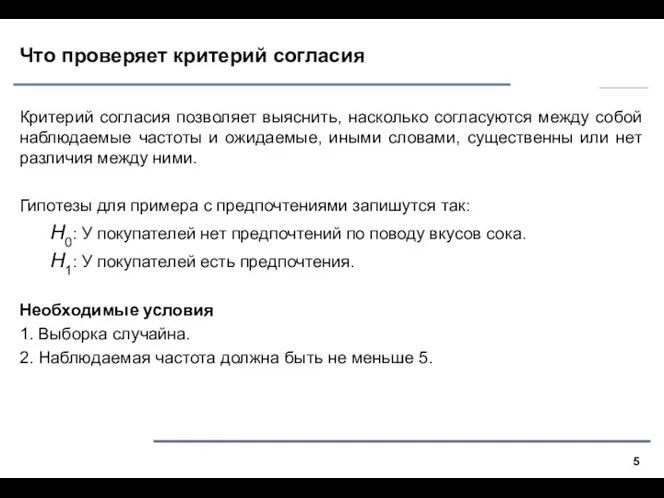 Что проверяет критерий согласия

Критерий согласия позволяет выяснить, насколько согласуются между собой наблюдаемые частоты и ожидаемые, иными словами, существенны или нет различия между ними.

Гипотезы для примера с предпочтениями запишутся так:

$H_0$: У покупателей нет предпочтений по поводу вкусов сока.

$H_1$: У покупателей есть предпочтения.

Необходимые условия

1. Выборка случайна.

2. Наблюдаемая частота должна быть не меньше 5.

5